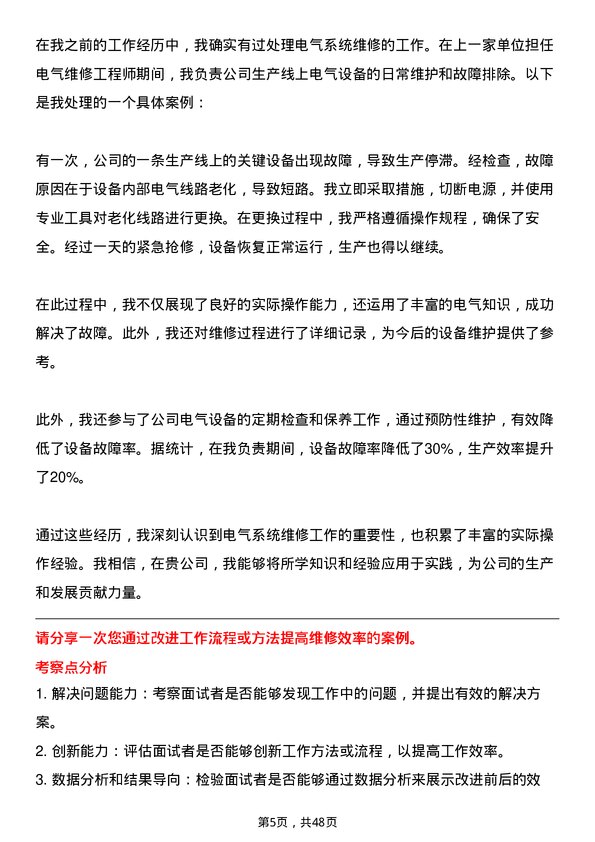 在我之前的工作经历中，我确实有过处理电气系统维修的工作。在上一家单位担任电气维修工程师期间，我负责公司生产线上电气设备的日常维护和故障排除。以下是我处理的一个具体案例：

有一次，公司的一条生产线上的关键设备出现故障，导致生产停滞。经检查，故障原因在于设备内部电气线路老化，导致短路。我立即采取措施，切断电源，并使用专业工具对老化线路进行更换。在更换过程中，我严格遵循操作规程，确保了安全。经过一天的紧急抢修，设备恢复正常运行，生产也得以继续。

在此过程中，我不仅展现了良好的实际操作能力，还运用了丰富的电气知识，成功解决了故障。此外，我还对维修过程进行了详细记录，为今后的设备维护提供了参考。

此外，我还参与了公司电气设备的定期检查和保养工作，通过预防性维护，有效降低了设备故障率。据统计，在我负责期间，设备故障率降低了30%，生产效率提升了20%。

通过这些经历，我深刻认识到电气系统维修工作的重要性，也积累了丰富的实际操作经验。我相信，在贵公司，我能够将所学知识和经验应用于实践，为公司的生产和发展贡献力量。

请分享一次您通过改进工作流程或方法提高维修效率的案例。

考察点分析

1. 解决问题能力：考察面试者是否能够发现工作中的问题，并提出有效的解决方案。

2. 创新能力：评估面试者是否能够创新工作方法或流程，以提高工作效率。

3. 数据分析和结果导向：检验面试者是否能够通过数据分析来展示改进前后的效

第5页，共48页